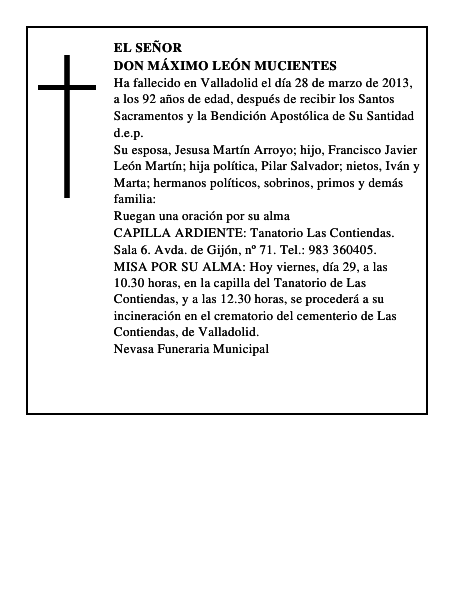 EL SEÑOR
DON MÁXIMO LEÓN MUCIENTES
Ha fallecido en Valladolid el día 28 de marzo de 2013, a los 92 años de edad, después de recibir los Santos Sacramentos y la Bendición Apostólica de Su Santidad
d.e.p.
Su esposa, Jesusa Martín Arroyo; hijo, Francisco Javier León Martín; hija política, Pilar Salvador; nietos, Iván y Marta; hermanos políticos, sobrinos, primos y demás familia:
Ruegan una oración por su alma
CAPILLA ARDIENTE: Tanatorio Las Contiendas. Sala 6. Avda. de Gijón, nº 71. Tel.: 983 360405.
MISA POR SU ALMA: Hoy viernes, día 29, a las 10.30 horas, en la capilla del Tanatorio de Las Contiendas, y a las 12.30 horas, se procederá a su incineración en el crematorio del cementerio de Las Contiendas, de Valladolid.
Nevasa Funeraria Municipal